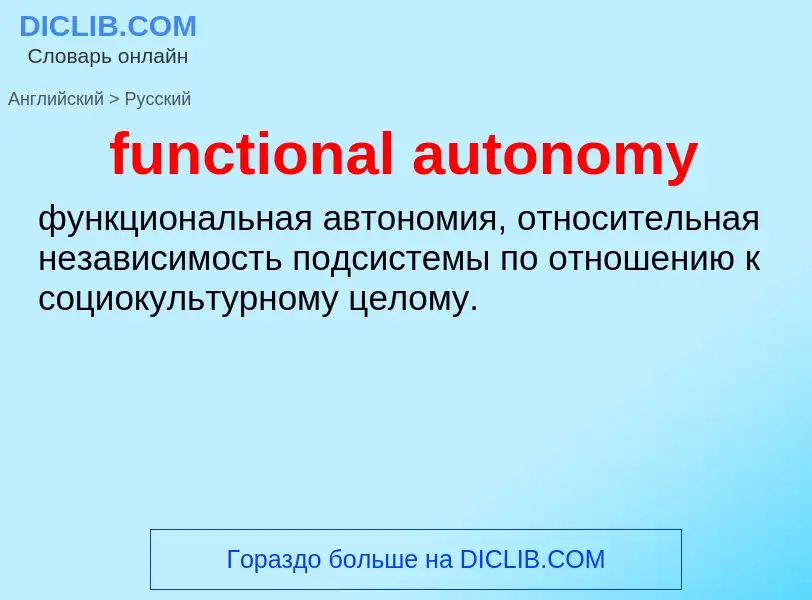 DICLIB.COM
Словарь онлайн

Английский > Русский

functional autonomy

функциональная автономия, относительная независимость подсистемы по отношению к социокультурному целому.

Гораздо больше на DICLIB.COM